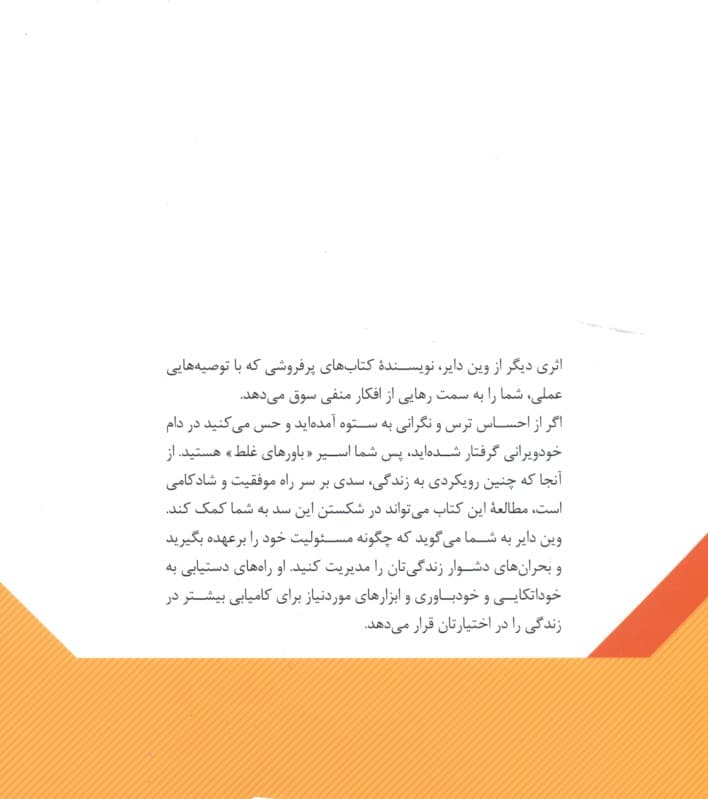 اثری دیگر از وین دایر، نویسندهٔ کتاب‌های پرفروشی که با توصیه‌هایی عملی، شما را به سمت رهایی از افکار منفی سوق می‌دهد.

اگر از احساس ترس و نگرانی به ستوه آمده‌اید و حس می‌کنید در دام خودویرانی گرفتار شده‌اید، پس شما اسیر «باورهای غلط» هستید. از آنجا که چنین رویکردی به زندگی، سدی بر سر راه موفقیت و شادکامی است، مطالعهٔ این کتاب می‌تواند در شکستن این سد به شما کمک کند.

وین دایر به شما می‌گوید که چگونه مسئولیت خود را برعهده بگیرید و بحران‌های دشوار زندگی‌تان را مدیریت کنید. او راه‌های دستیابی به خوداتکایی و خودباوری و ابزارهای موردنیاز برای کامیابی بیشتر در زندگی را در اختیارتان قرار می‌دهد.